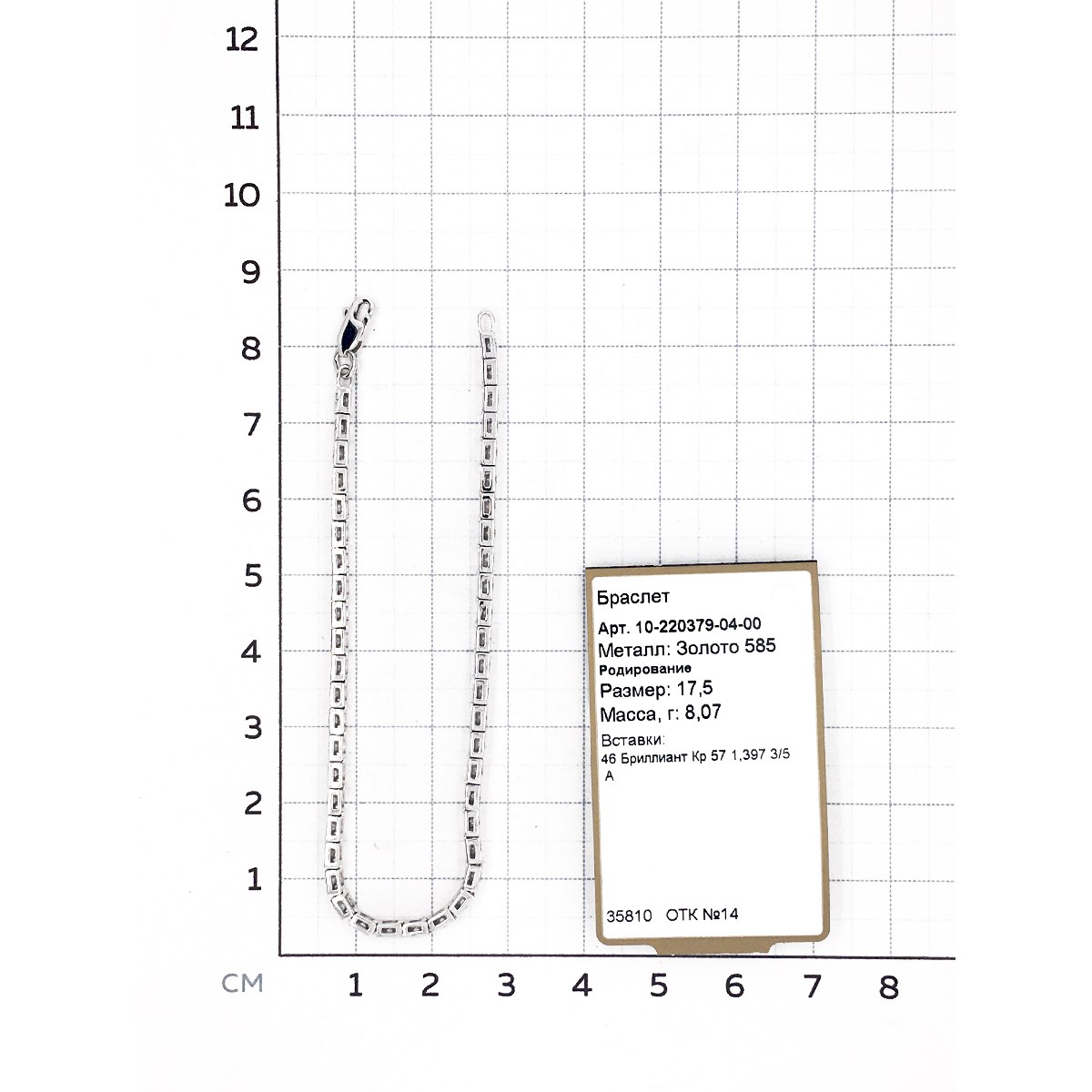 12
11
10
9
8
7
6
5
4
3
2
1

Браслет
Арт. 10-220379-04-00
Металл: Золото 585
Родирование
Размер: 17,5
Масса, г: 8,07
Вставки:
46 Бриллиант Кр 57 1,397 3/5 А

35810 ОТК №14

СМ 1 2 3 4 5 6 7 8